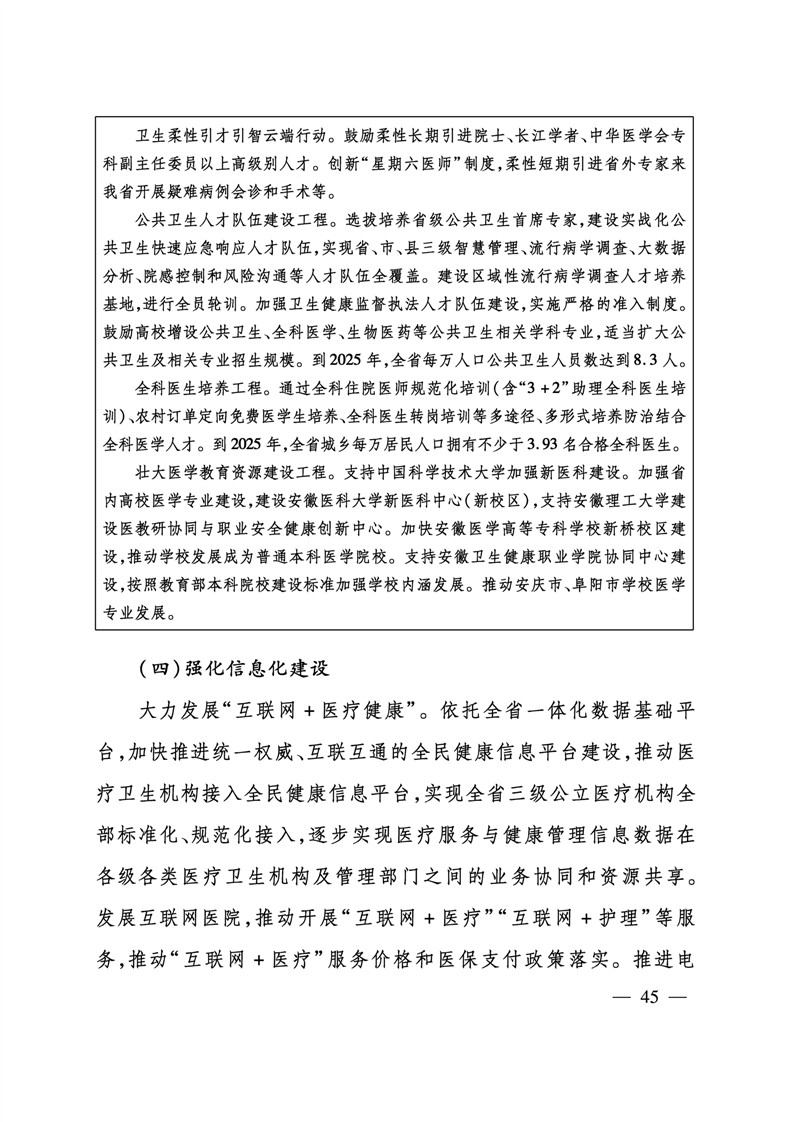 卫生柔性引才引智云端行动。鼓励柔性长期引进院士、长江学者、中华医学会专科副主任委员以上高级别人才。创新“星期六医师”制度，柔性短期引进省外专家来我省开展疑难病例会诊和手术等。

公共卫生人才队伍建设工程。选拔培养省级公共卫生首席专家，建设实战化公共卫生快速应急响应人才队伍，实现省、市、县三级智慧管理、流行病学调查、大数据分析、院感控制和风险沟通等人才队伍全覆盖。建设区域性流行病学调查人才培养基地，进行全员轮训。加强卫生健康监督执法人才队伍建设，实施严格的准入制度。鼓励高校增设公共卫生、全科医学、生物医药等公共卫生相关学科专业，适当扩大公共卫生及相关专业招生规模。到2025年，全省每万人口公共卫生人员数达到8.3人。

全科医生培养工程。通过全科住院医师规范化培训（含“3+2”助理全科医生培训）、农村订单定向免费医学生培养、全科医生转岗培训等多途径、多形式培养防治结合全科医学人才。到2025年，全省城乡每万居民人口拥有不少于3.93名合格全科医生。

壮大医学教育资源建设工程。支持中国科学技术大学加强新医科建设。加强省内高校医学专业建设，建设安徽医科大学新医科中心（新校区），支持安徽理工大学建设医教研协同与职业安全健康创新中心。加快安徽医学高等专科学校新桥校区建设，推动学校发展成为普通本科医学院校。支持安徽卫生健康职业学院协同中心建设，按照教育部本科院校建设标准加强学校内涵发展。推动安庆市、阜阳市学校医学专业发展。

（四）强化信息化建设

大力发展“互联网+医疗健康”。依托全省一体化数据基础平台，加快推进统一权威、互联互通的全民健康信息平台建设，推动医疗卫生机构接入全民健康信息平台，实现全省三级公立医疗机构全部标准化、规范化接入，逐步实现医疗服务与健康管理信息数据在各级各类医疗卫生机构及管理部门之间的业务协同和资源共享。发展互联网医院，推动开展“互联网+医疗”“互联网+护理”等服务，推动“互联网+医疗”服务价格和医保支付政策落实。推进电

— 45 —